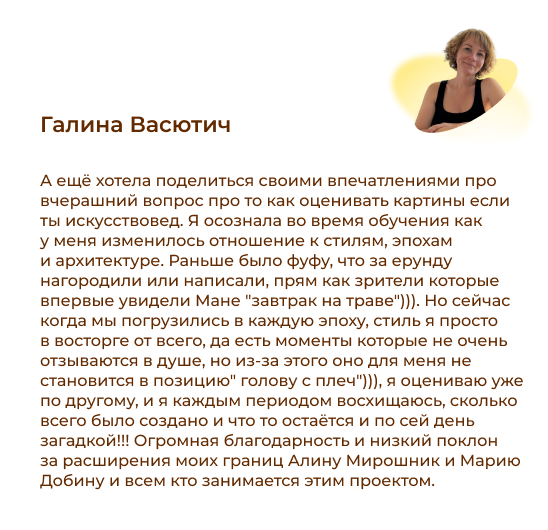 Галина Васютич

А ещё хотела поделиться своими впечатлениями про вчерашний вопрос про то как оценивать картины если ты искусствовед. Я осознала во время обучения как у меня изменилось отношение к стилям, эпохам и архитектуре. Раньше было фуфу, что за ерунду нагородили или написали, прям как зрители которые впервые увидели Мане "завтрак на траве"))). Но сейчас когда мы погрузились в каждую эпоху, стиль я просто в восторге от всего, да есть моменты которые не очень отзываются в душе, но из-за этого оно для меня не становится в позицию" голову с плеч"))), я оцениваю уже по другому, и я каждым периодом восхищаюсь, сколько всего было создано и что то остаётся и по сей день загадкой!!! Огромная благодарность и низкий поклон за расширения моих границ Алину Мирошник и Марию Добину и всем кто занимается этим проектом.